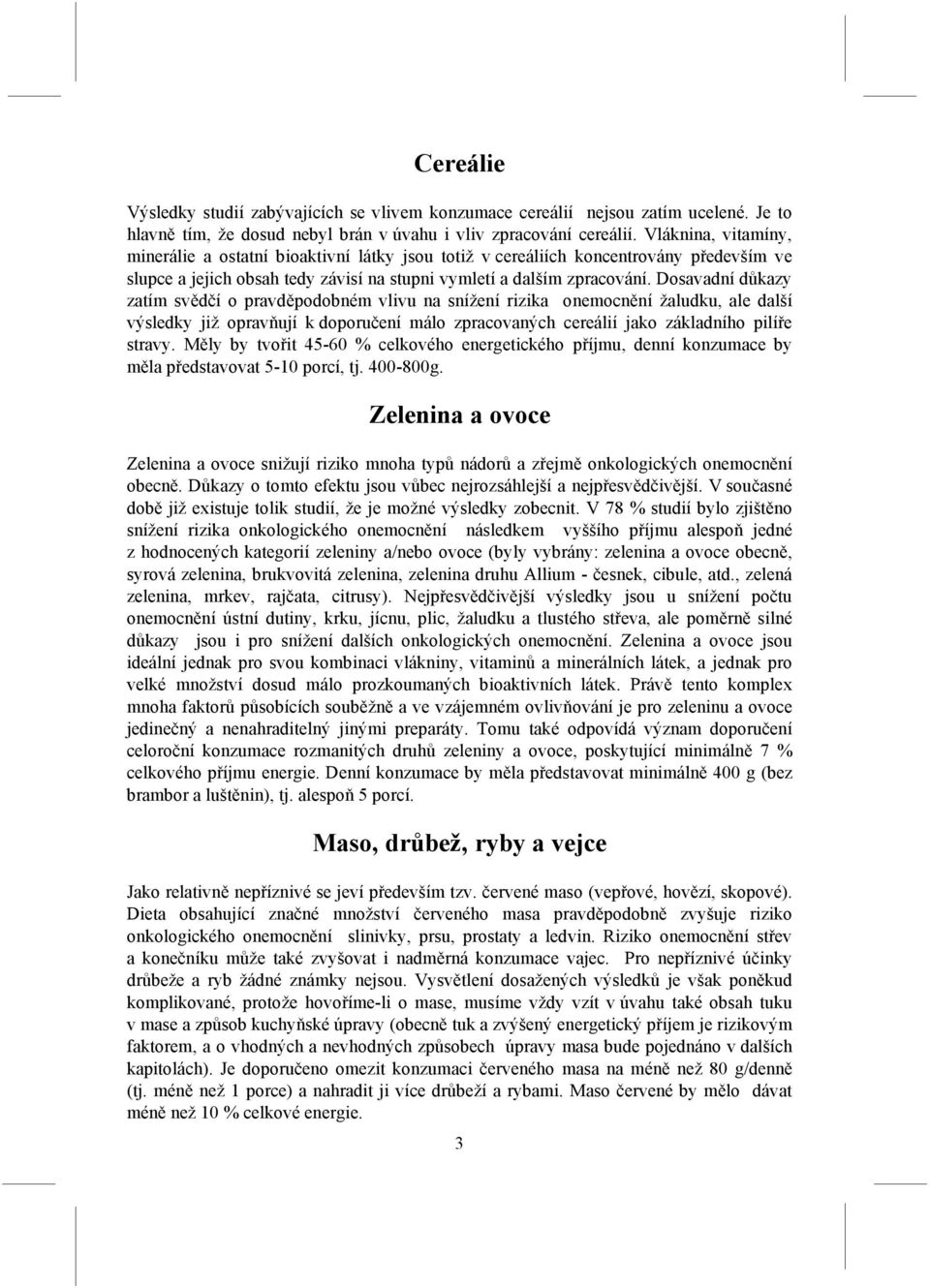 Cereálie

Výsledky studií zabývajících se vlivem konzumace cereálií nejsou zatím ucelené. Je to hlavně tím, že dosud nebyl brán v úvahu i vliv zpracování cereálií. Vláknina, vitamíny, minerálie a ostatní bioaktivní látky jsou totiž v cereáliích koncentrovány především ve slupce a jejich obsah tedy závisí na stupni vymletí a dalším zpracování. Dosavadní důkazy zatím svědčí o pravděpodobném vlivu na snížení rizika onemocnění žaludku, ale další výsledky již opravňují k doporučení málo zpracovaných cereálií jako základního pilíře stravy. Měly by tvořit 45-60 % celkového energetického příjmu, denní konzumace by měla představovat 5-10 porcí, tj. 400-800g.

Zelenina a ovoce

Zelenina a ovoce snižují riziko mnoha typů nádorů a zřejmě onkologických onemocnění obecně. Důkazy o tomto efektu jsou vůbec nejrozsáhlejší a nejpřesvědčivější. V současné době již existuje tolik studií, že je možné výsledky zobecnit. V 78 % studií bylo zjištěno snížení rizika onkologického onemocnění následkem vyššího příjmu alespoň jedné z hodnocených kategorií zeleniny a/nebo ovoce (byly vybrány: zelenina a ovoce obecně, syrová zelenina, brukvovitá zelenina, zelenina druhu Allium - česnek, cibule, atd., zelená zelenina, mrkev, rajčata, citrusy). Nejpřesvědčivější výsledky jsou u snížení počtu onemocnění ústní dutiny, krku, jícnu, plic, žaludku a tlustého střeva, ale poměrně silné důkazy jsou i pro snížení dalších onkologických onemocnění. Zelenina a ovoce jsou ideální jednak pro svou kombinaci vlákniny, vitaminů a minerálních látek, a jednak pro velké množství dosud málo prozkoumaných bioaktivních látek. Právě tento komplex mnoha faktorů působících souběžně a ve vzájemném ovlivňování je pro zeleninu a ovoce jedinečný a nenahraditelný jinými preparáty. Tomu také odpovídá význam doporučení celoroční konzumace rozmanitých druhů zeleniny a ovoce, poskytující minimálně 7 % celkového příjmu energie. Denní konzumace by měla představovat minimálně 400 g (bez brambor a luštěnin), tj. alespoň 5 porcí.

Maso, drůbež, ryby a vejce

Jako relativně nepříznivé se jeví především tzv. červené maso (vepřové, hovězí, skopové). Dieta obsahující značné množství červeného masa pravděpodobně zvyšuje riziko onkologického onemocnění slinivky, prsu, prostaty a ledvin. Riziko onemocnění střev a konečníku může také zvyšovat i nadměrná konzumace vajec. Pro nepříznivé účinky drůbeže a ryb žádné známky nejsou. Vysvětlení dosažených výsledků je však poněkud komplikované, protože hovoříme-li o mase, musíme vždy vzít v úvahu také obsah tuku v mase a způsob kuchyňské úpravy (obecně tuk a zvýšený energetický příjem je rizikovým faktorem, a o vhodných a nevhodných způsobech úpravy masa bude pojednáno v dalších kapitolách). Je doporučeno omezit konzumaci červeného masa na méně než 80 g/denně (tj. méně než 1 porce) a nahradit ji více drůbeží a rybami. Maso červené by mělo dávat méně než 10 % celkové energie.

3